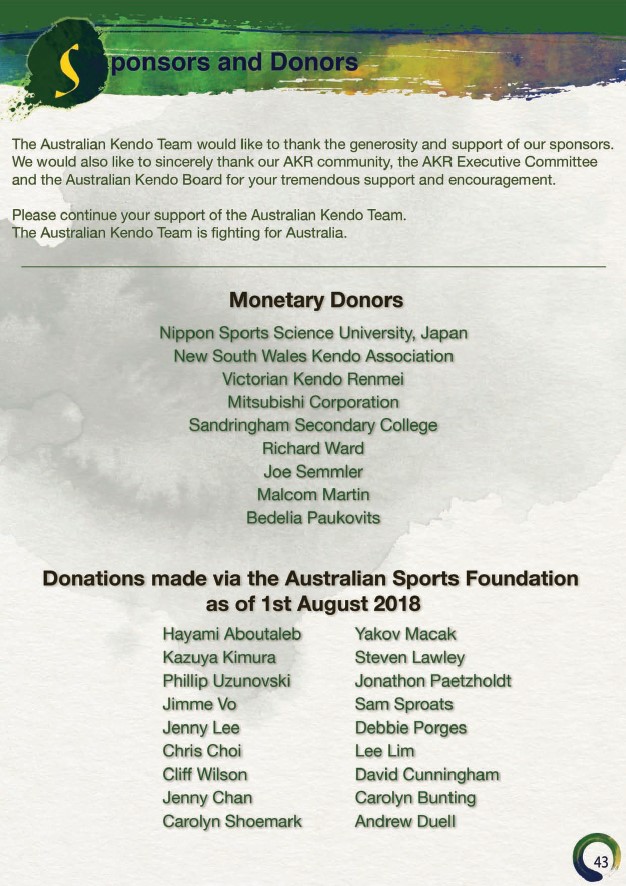 Sponsors and Donors

The Australian Kendo Team would like to thank the generosity and support of our sponsors. We would also like to sincerely thank our AKR community, the AKR Executive Committee and the Australian Kendo Board for your tremendous support and encouragement.

Please continue your support of the Australian Kendo Team.
The Australian Kendo Team is fighting for Australia.

Monetary Donors

Nippon Sports Science University, Japan
New South Wales Kendo Association
Victorian Kendo Renmei
Mitsubishi Corporation
Sandringham Secondary College
Richard Ward
Joe Semmler
Malcom Martin
Bedelia Paukovits

Donations made via the Australian Sports Foundation as of 1st August 2018

Hayami Aboutaleb
Kazuya Kimura
Phillip Uzunovski
Jimme Vo
Jenny Lee
Chris Choi
Cliff Wilson
Jenny Chan
Carolyn Shoemark

Yakov Macak
Steven Lawley
Jonathon Paetzholdt
Sam Sproats
Debbie Porges
Lee Lim
David Cunningham
Carolyn Bunting
Andrew Duell

43